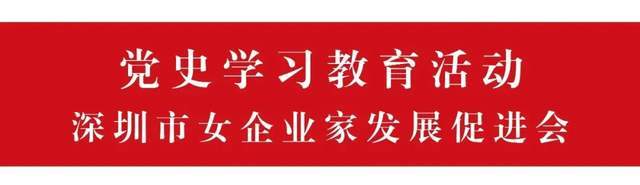 党史学习教育活动
深圳市女企业家发展促进会